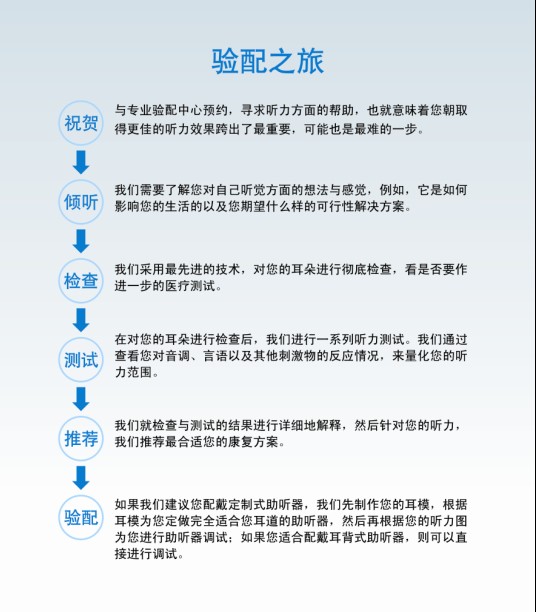 验配之旅

祝贺

与专业验配中心预约，寻求听力方面的帮助，也就意味着您朝取得更佳的听力效果跨出了最重要，可能也是最难的一步。

倾听

我们需要了解您对自己听觉方面的想法与感觉，例如，它是如何影响您的生活的以及您期望什么样的可行性解决方案。

检查

我们采用最先进的技术，对您的耳朵进行彻底检查，看是否要作进一步的医疗测试。

测试

在对您的耳朵进行检查后，我们进行一系列听力测试。我们通过查看您对音调、言语以及其他刺激物的反应情况，来量化您的听力范围。

推荐

我们就检查与测试的结果进行详细地解释，然后针对您的听力，我们推荐最合适您的康复方案。

验配

如果我们建议您配戴定制式助听器，我们先制作您的耳模，根据耳模为您定做完全适合您耳道的助听器，然后再根据您的听力图为您进行助听器调试；如果您适合配戴耳背式助听器，则可以直接进行调试。